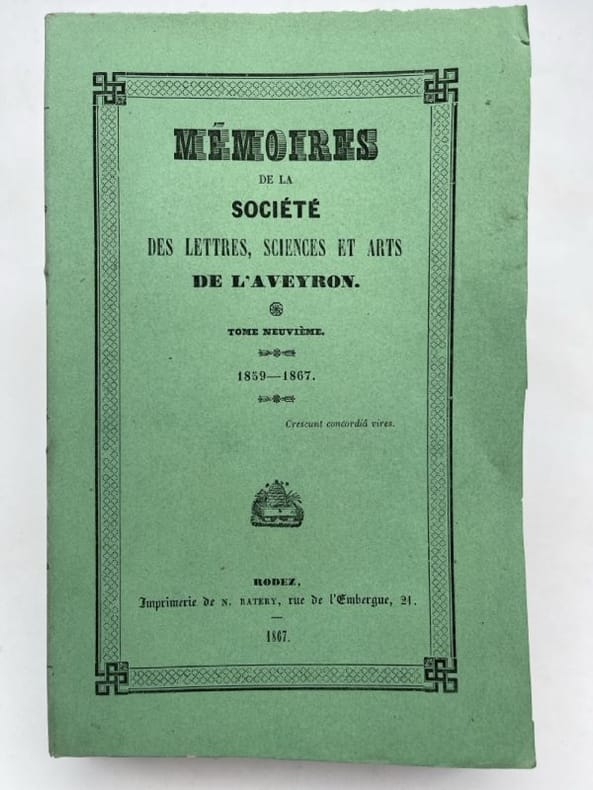 MÉMOIRES

DE LA

SOCIÉTÉ

DES LETTRES, SCIENCES ET ARTS

DE L'AVEYRON.

TOME NEUVIÈME.

1859—1867.

Crescunt concordiâ vires.

RODEZ,

Imprimerie de N. RATERY, rue de l'Embergue, 21.

1867.